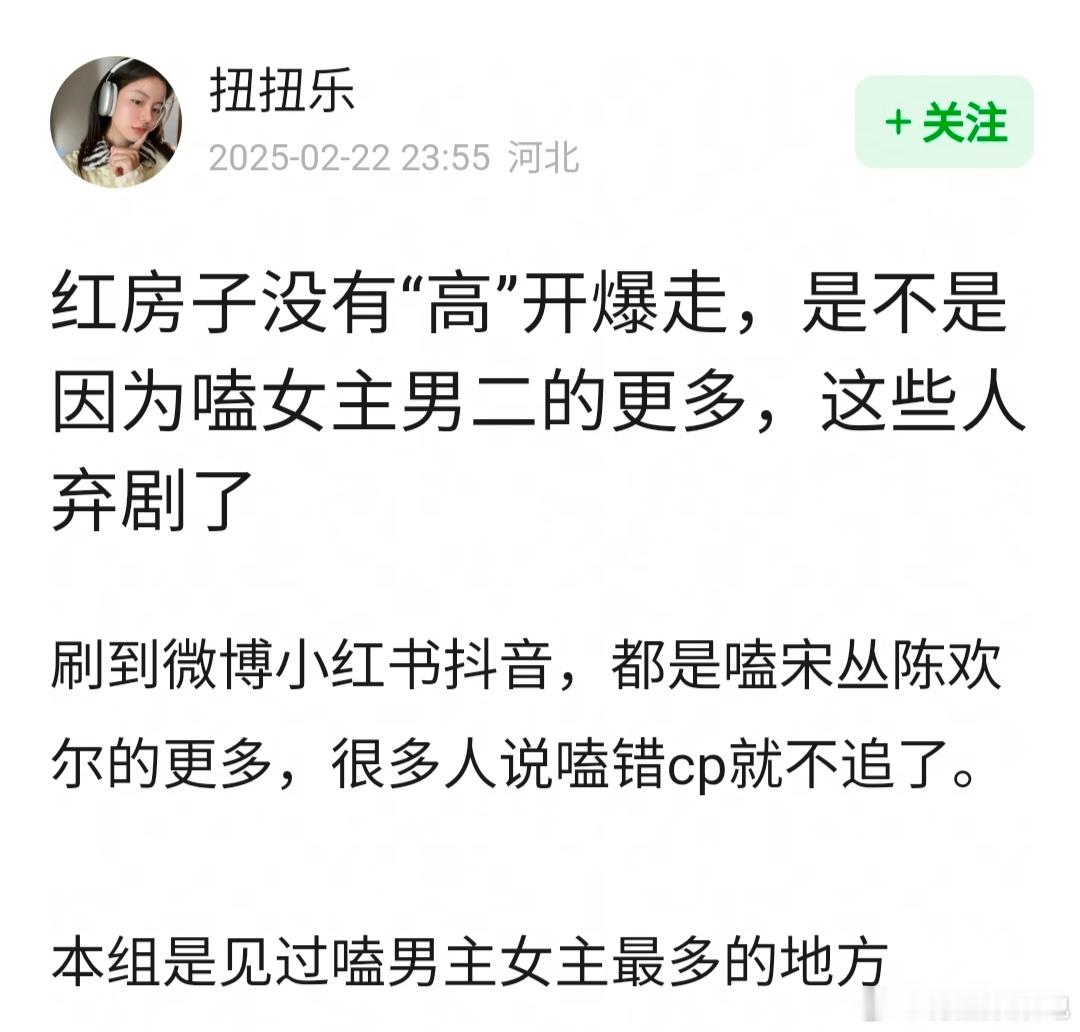 扭扭乐
2025-02-22 23:55 河北
+ 关注

红房子没有“高”开爆走，是不是因为嗑女主男二的更多，这些人弃剧了

刷到微博小红书抖音，都是嗑宋丛陈欢尔的更多，很多人说嗑错cp就不追了。

本组是见过嗑男主女主最多的地方